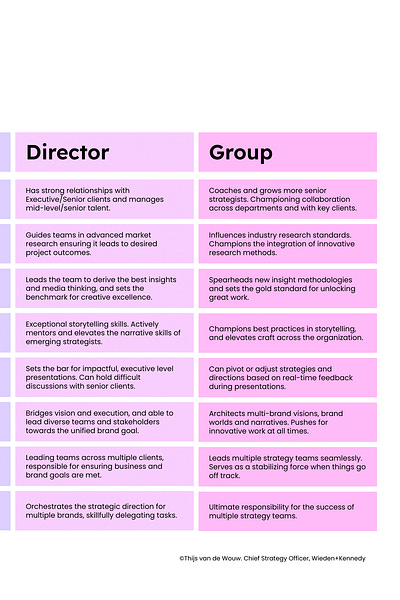 | Director | Group |
|---|---|
| Has strong relationships with Executive/Senior clients and manages mid-level/senior talent. | Coaches and grows more senior strategists. Championing collaboration across departments and with key clients. |
| Guides teams in advanced market research ensuring it leads to desired project outcomes. | Influences industry research standards. Champions the integration of innovative research methods. |
| Leads the team to derive the best insights and media thinking, and sets the benchmark for creative excellence. | Spearheads new insight methodologies and sets the gold standard for unlocking great work. |
| Exceptional storytelling skills. Actively mentors and elevates the narrative skills of emerging strategists. | Champions best practices in storytelling, and elevates craft across the organization. |
| Sets the bar for impactful, executive level presentations. Can hold difficult discussions with senior clients. | Can pivot or adjust strategies and directions based on real-time feedback during presentations. |
| Bridges vision and execution, and able to lead diverse teams and stakeholders towards the unified brand goal. | Architects multi-brand visions, brand worlds and narratives. Pushes for innovative work at all times. |
| Leading teams across multiple clients, responsible for ensuring business and brand goals are met. | Leads multiple strategy teams seamlessly. Serves as a stabilizing force when things go off track. |
| Orchestrates the strategic direction for multiple brands, skillfully delegating tasks. | Ultimate responsibility for the success of multiple strategy teams. |

©Thijs van de Wouw. Chief Strategy Officer, Wieden+Kennedy